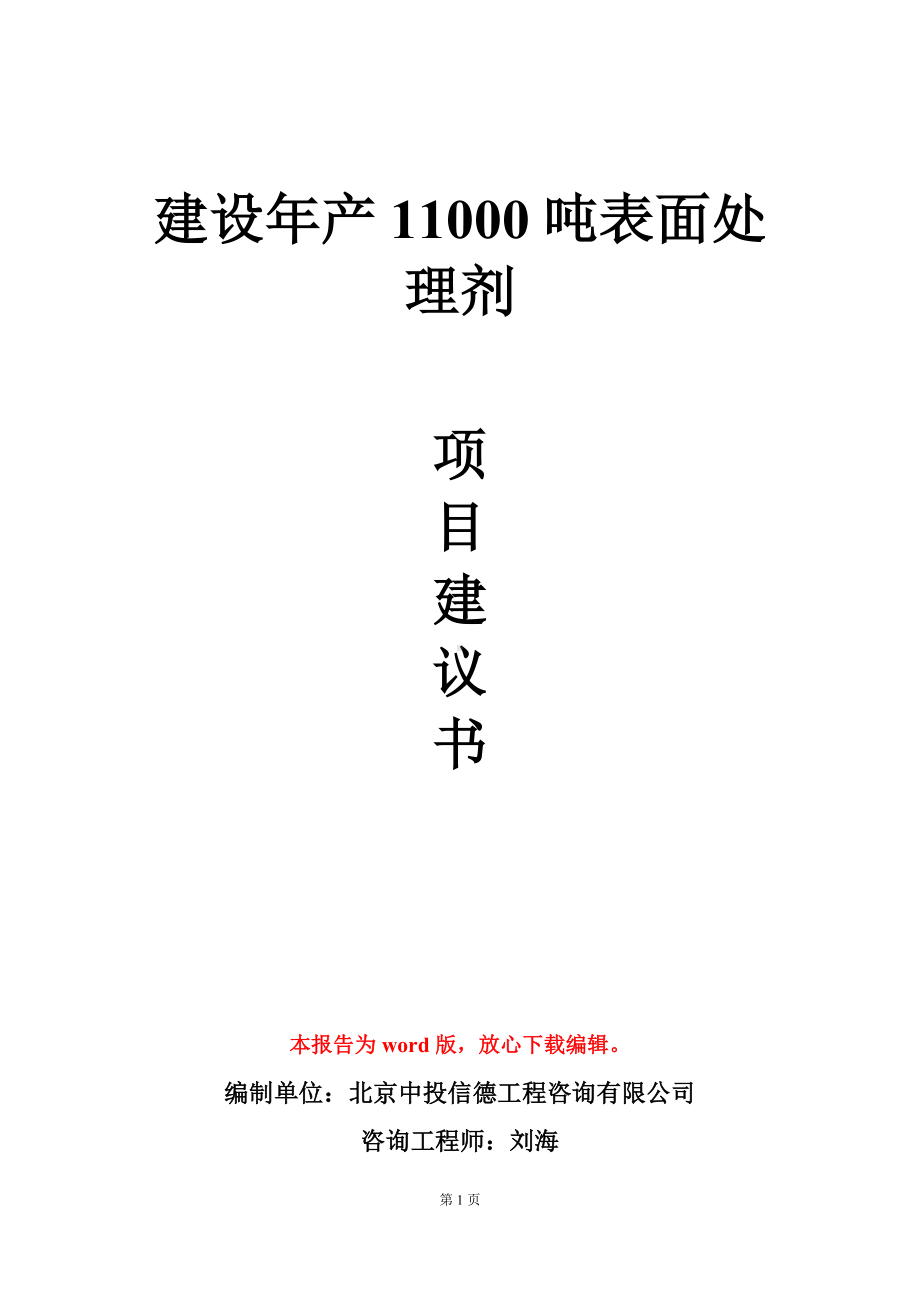 建设年产 11000 吨表面处理剂

项
目
建
议
书

本报告为 word 版，放心下载编辑。

编制单位：北京中投信德工程咨询有限公司

咨询工程师：刘海

第 1 页